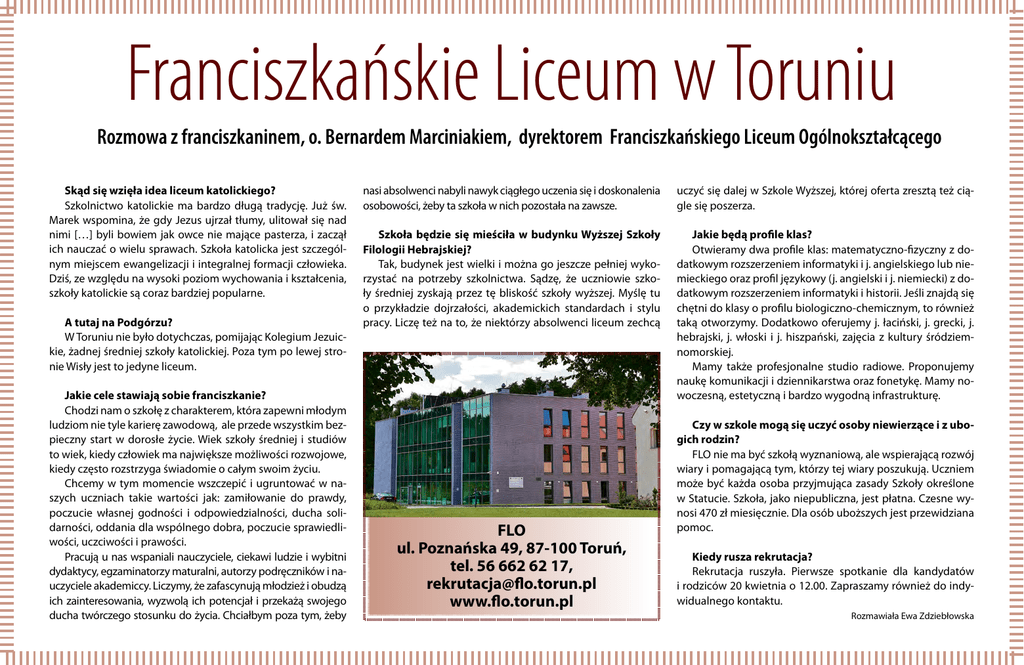 Franciszkańskie Liceum w Toruniu

Rozmowa z franciszkaninem, o. Bernardem Marciniakiem, dyrektorem Franciszkańskiego Liceum Ogólnokształcącego

Skąd się wzięła idea liceum katolickiego?

Szkolnictwo katolickie ma bardzo długą tradycję. Już św. Marek wspomina, że gdy Jezus ujrzał tłumy, ulitował się nad nimi […] byli bowiem jak owce nie mające pasterza, i zaczął ich nauczać o wielu sprawach. Szkoła katolicka jest szczególnym miejscem ewangelizacji i integralnej formacji człowieka. Dziś, ze względu na wysoki poziom wychowania i kształcenia, szkoły katolickie są coraz bardziej popularne.

A tutaj na Podgórzu?

W Toruniu nie było dotychczas, pomijając Kolegium Jezuickie, żadnej średniej szkoły katolickiej. Poza tym po lewej stronie Wisły jest to jedyne liceum.

Jakie cele stawiają sobie franciszkanie?

Chodzi nam o szkołę z charakterem, która zapewni młodym ludziom nie tyle karierę zawodową, ale przede wszystkim bezpieczny start w dorosłe życie. Wiek szkoły średniej i studiów to wiek, kiedy człowiek ma największe możliwości rozwojowe, kiedy często rozstrzyga świadomie o całym swoim życiu.

Chcemy w tym momencie wszczepić i ugruntować w naszych uczniach takie wartości jak: zamiłowanie do prawdy, poczucie własnej godności i odpowiedzialności, ducha solidarności, oddania dla wspólnego dobra, poczucie sprawiedliwości, uczciwości i prawości.

Pracują u nas wspaniali nauczyciele, ciekawi ludzie i wybitni dydaktycy, egzaminatorzy maturalni, autorzy podręczników i nauczyciele akademiccy. Liczymy, że zafascynują młodzież i obudzą ich zainteresowania, wyzwolą ich potencjał i przekażą swojego ducha twórczego stosunku do życia. Chciałbym poza tym, żeby nasi absolwenci nabyli nawyk ciągłego uczenia się i doskonalenia osobowości, żeby ta szkoła w nich pozostała na zawsze.

Szkoła będzie się mieściła w budynku Wyższej Szkoły Filologii Hebrajskiej?

Tak, budynek jest wielki i można go jeszcze pełniej wykorzystać na potrzeby szkolnictwa. Sądzę, że uczniowie szkoły średniej zyskają przez tę bliskość szkoły wyższej. Myślę tu o przykładzie dojrzałości, akademickich standardach i stylu pracy. Liczę też na to, że niektórzy absolwenci liceum zechcą uczyć się dalej w Szkole Wyższej, której oferta zresztą też ciągle się poszerza.

FLO
ul. Poznańska 49, 87-100 Toruń,
tel. 56 662 62 17,
rekrutacja@flo.torun.pl
www.flo.torun.pl

Jakie będą profile klas?

Otwieramy dwa profile klas: matematyczno-fizyczny z dodatkowym rozszerzeniem informatyki i j. angielskiego lub niemieckiego oraz profil językowy (j. angielski i j. niemiecki) z dodatkowym rozszerzeniem informatyki i historii. Jeśli znajdą się chętni do klasy o profilu biologiczno-chemicznym, to również taką otworzymy. Dodatkowo oferujemy j. łaciński, j. grecki, j. hebrajski, j. włoski i j. hiszpański, zajęcia z kultury śródziemnomorskiej.

Mamy także profesjonalne studio radiowe. Proponujemy naukę komunikacji i dziennikarstwa oraz fonetykę. Mamy nowoczesną, estetyczną i bardzo wygodną infrastrukturę.

Czy w szkole mogą się uczyć osoby niewierzące i z ubogich rodzin?

FLO nie ma być szkołą wyznaniową, ale wspierającą rozwój wiary i pomagającą tym, którzy tej wiary poszukują. Uczniem może być każda osoba przyjmująca zasady Szkoły określone w Statucie. Szkoła, jako niepubliczna, jest płatna. Czesne wynosi 470 zł miesięcznie. Dla osób uboższych jest przewidziana pomoc.

Kiedy rusza rekrutacja?

Rekrutacja ruszyła. Pierwsze spotkanie dla kandydatów i rodziców 20 kwietnia o 12.00. Zapraszamy również do indywidualnego kontaktu.

Rozmawiała Ewa Zdziebłowska